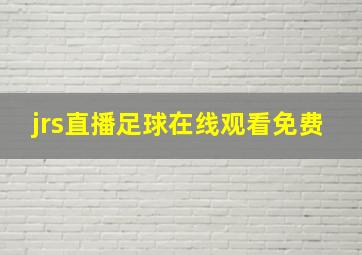 jrs直播足球在线观看免费